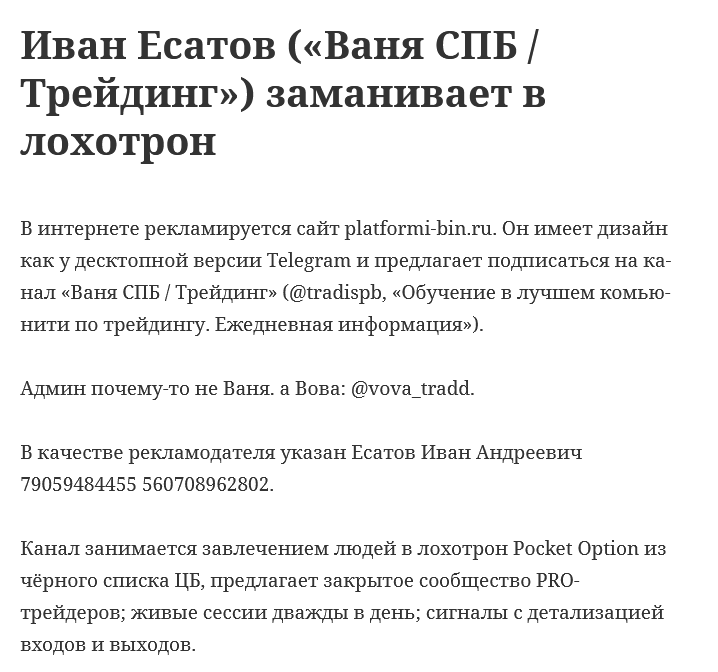 Иван Есатов («Ваня СПБ / Трейдинг») заманивает в лохотрон

В интернете рекламируется сайт platformi-bin.ru. Он имеет дизайн как у десктопной версии Telegram и предлагает подписаться на канал «Ваня СПБ / Трейдинг» (@tradispb, «Обучение в лучшем комьюнити по трейдингу. Ежедневная информация»).

Админ почему-то не Ваня. а Вова: @vova_tradd.

В качестве рекламодателя указан Есатов Иван Андреевич 79059484455 560708962802.

Канал занимается завлечением людей в лохотрон Pocket Option из чёрного списка ЦБ, предлагает закрытое сообщество PRO-трейдеров; живые сессии дважды в день; сигналы с детализацией входов и выходов.